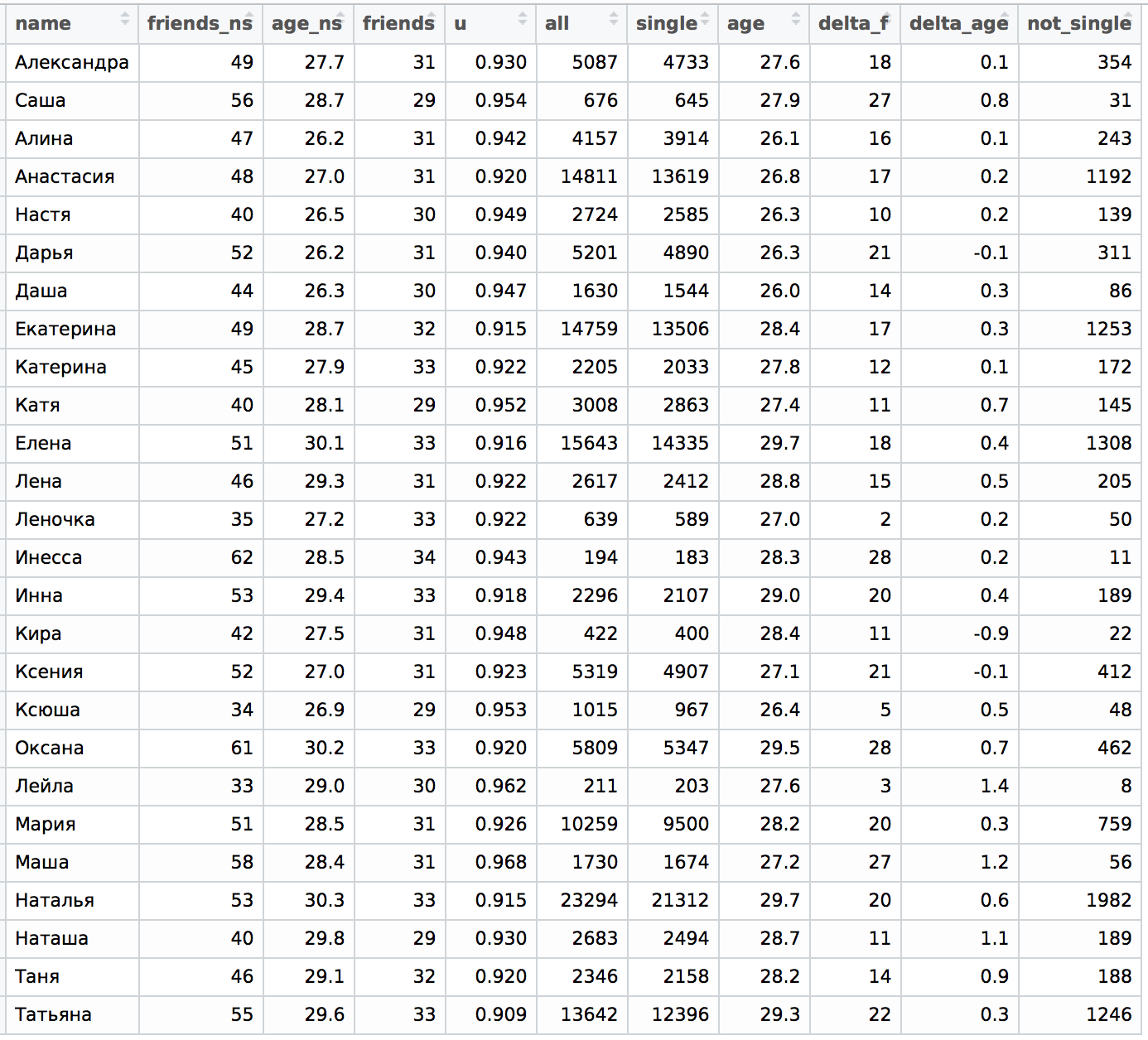 | name | friends_ns | age_ns | friends | u | all | single | age | delta_f | delta_age | not_single |
|---|---|---|---|---|---|---|---|---|---|---|
| Александра | 49 | 27.7 | 31 | 0.930 | 5087 | 4733 | 27.6 | 18 | 0.1 | 354 |
| Саша | 56 | 28.7 | 29 | 0.954 | 676 | 645 | 27.9 | 27 | 0.8 | 31 |
| Алина | 47 | 26.2 | 31 | 0.942 | 4157 | 3914 | 26.1 | 16 | 0.1 | 243 |
| Анастасия | 48 | 27.0 | 31 | 0.920 | 14811 | 13619 | 26.8 | 17 | 0.2 | 1192 |
| Настя | 40 | 26.5 | 30 | 0.949 | 2724 | 2585 | 26.3 | 10 | 0.2 | 139 |
| Дарья | 52 | 26.2 | 31 | 0.940 | 5201 | 4890 | 26.3 | 21 | -0.1 | 311 |
| Даша | 44 | 26.3 | 30 | 0.947 | 1630 | 1544 | 26.0 | 14 | 0.3 | 86 |
| Екатерина | 49 | 28.7 | 32 | 0.915 | 14759 | 13506 | 28.4 | 17 | 0.3 | 1253 |
| Катерина | 45 | 27.9 | 33 | 0.922 | 2205 | 2033 | 27.8 | 12 | 0.1 | 172 |
| Катя | 40 | 28.1 | 29 | 0.952 | 3008 | 2863 | 27.4 | 11 | 0.7 | 145 |
| Елена | 51 | 30.1 | 33 | 0.916 | 15643 | 14335 | 29.7 | 18 | 0.4 | 1308 |
| Лена | 46 | 29.3 | 31 | 0.922 | 2617 | 2412 | 28.8 | 15 | 0.5 | 205 |
| Леночка | 35 | 27.2 | 33 | 0.922 | 639 | 589 | 27.0 | 2 | 0.2 | 50 |
| Инесса | 62 | 28.5 | 34 | 0.943 | 194 | 183 | 28.3 | 28 | 0.2 | 11 |
| Инна | 53 | 29.4 | 33 | 0.918 | 2296 | 2107 | 29.0 | 20 | 0.4 | 189 |
| Кира | 42 | 27.5 | 31 | 0.948 | 422 | 400 | 28.4 | 11 | -0.9 | 22 |
| Ксения | 52 | 27.0 | 31 | 0.923 | 5319 | 4907 | 27.1 | 21 | -0.1 | 412 |
| Ксюша | 34 | 26.9 | 29 | 0.953 | 1015 | 967 | 26.4 | 5 | 0.5 | 48 |
| Оксана | 61 | 30.2 | 33 | 0.920 | 5809 | 5347 | 29.5 | 28 | 0.7 | 462 |
| Лейла | 33 | 29.0 | 30 | 0.962 | 211 | 203 | 27.6 | 3 | 1.4 | 8 |
| Мария | 51 | 28.5 | 31 | 0.926 | 10259 | 9500 | 28.2 | 20 | 0.3 | 759 |
| Маша | 58 | 28.4 | 31 | 0.968 | 1730 | 1674 | 27.2 | 27 | 1.2 | 56 |
| Наталья | 53 | 30.3 | 33 | 0.915 | 23294 | 21312 | 29.7 | 20 | 0.6 | 1982 |
| Наташа | 40 | 29.8 | 29 | 0.930 | 2683 | 2494 | 28.7 | 11 | 1.1 | 189 |
| Таня | 46 | 29.1 | 32 | 0.920 | 2346 | 2158 | 28.2 | 14 | 0.9 | 188 |
| Татьяна | 55 | 29.6 | 33 | 0.909 | 13642 | 12396 | 29.3 | 22 | 0.3 | 1246 |